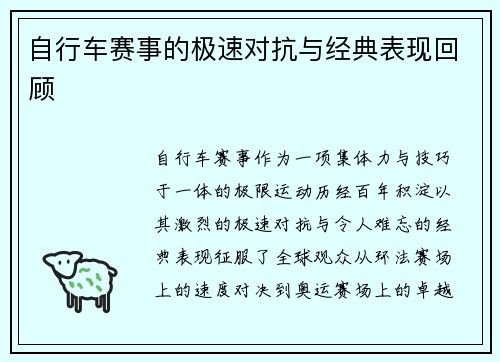 自行车赛事的极速对抗与经典表现回顾

自行车赛事作为一项集体力与技巧于一体的极限运动历经百年积淀以其激烈的极速对抗与令人难忘的经典表现征服了全球观众从环法赛场上的速度对决到奥运赛场上的卓越